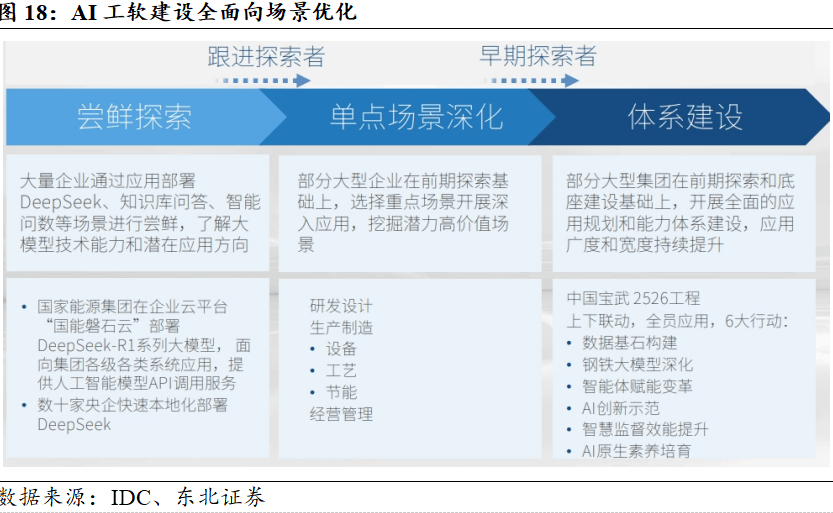 图 18：AI 工软建设全面向场景优化

跟进探索者

早期探索者

尝鲜探索

单点场景深化

体系建设

大量企业通过应用部署DeepSeek、知识库问答、智能问数等场景进行尝鲜，了解大模型技术能力和潜在应用方向

部分大型企业在前期探索基础上，选择重点场景开展深入应用，挖掘潜力高价值场景

部分大型集团在前期探索和底座建设基础上，开展全面的应用规划和能力体系建设，应用广度和宽度持续提升

• 国家能源集团在企业云平台“国能磐石云”部署DeepSeek-R1系列大模型，面向集团各级各类系统应用，提供人工智能模型API调用服务
• 数十家央企快速本地化部署DeepSeek

研发设计
生产制造
• 设备
• 工艺
• 节能
经营管理

中国宝武 2526工程
上下联动，全员应用，6大行动：
• 数据基石构建
• 钢铁大模型深化
• 智能体赋能变革
• AI创新示范
• 智慧监督效能提升
• AI原生素养培育

数据来源：IDC、东北证券